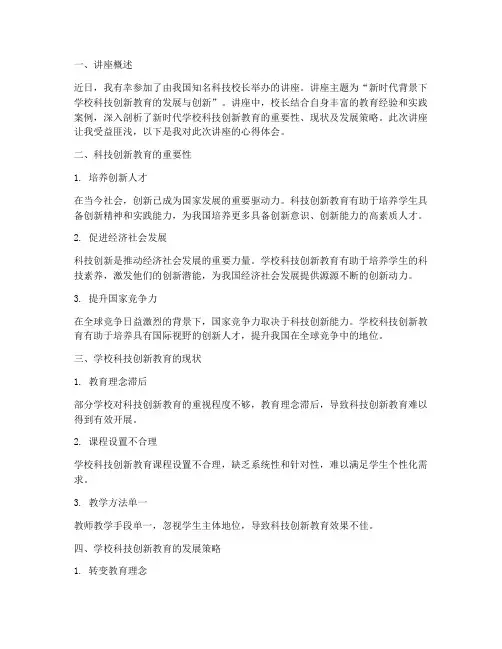 一、讲座概述

近日，我有幸参加了由我国知名科技校长举办的讲座。讲座主题为“新时代背景下学校科技创新教育的发展与创新”。讲座中，校长结合自身丰富的教育经验和实践案例，深入剖析了新时代学校科技创新教育的重要性、现状及发展策略。此次讲座让我受益匪浅，以下是我对此次讲座的心得体会。

二、科技创新教育的重要性

1. 培养创新人才

在当今社会，创新已成为国家发展的重要驱动力。科技创新教育有助于培养学生具备创新精神和实践能力，为我国培养更多具备创新意识、创新能力的高素质人才。

2. 促进经济社会发展

科技创新是推动经济社会发展的重要力量。学校科技创新教育有助于培养学生的科技素养，激发他们的创新潜能，为我国经济社会发展提供源源不断的创新动力。

3. 提升国家竞争力

在全球竞争日益激烈的背景下，国家竞争力取决于科技创新能力。学校科技创新教育有助于培养具有国际视野的创新人才，提升我国在全球竞争中的地位。

三、学校科技创新教育的现状

1. 教育理念滞后

部分学校对科技创新教育的重视程度不够，教育理念滞后，导致科技创新教育难以得到有效开展。

2. 课程设置不合理

学校科技创新教育课程设置不合理，缺乏系统性和针对性，难以满足学生个性化需求。

3. 教学方法单一

教师教学手段单一，忽视学生主体地位，导致科技创新教育效果不佳。

四、学校科技创新教育的发展策略

1. 转变教育理念